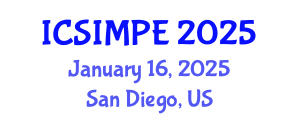 ICSIMPE 2025
January 16, 2025
San Diego, US